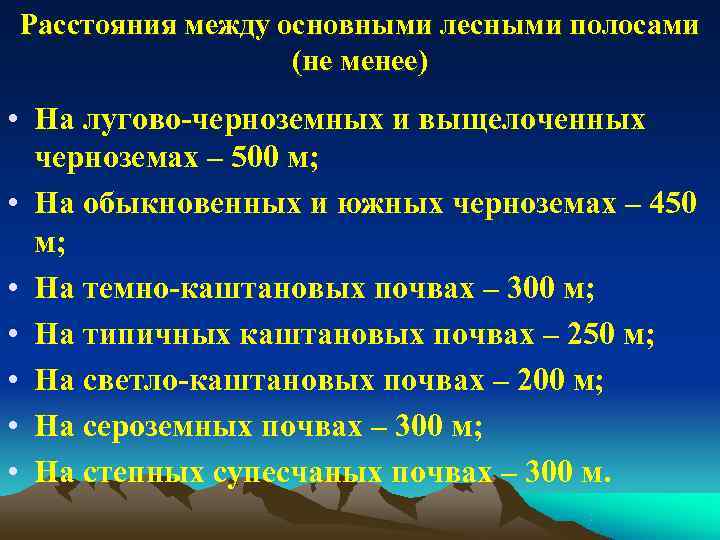 Расстояния между основными лесными полосами (не менее)

• На лугово-черноземных и выщелоченных черноземах – 500 м;
• На обыкновенных и южных черноземах – 450 м;
• На темно-каштановых почвах – 300 м;
• На типичных каштановых почвах – 250 м;
• На светло-каштановых почвах – 200 м;
• На сероземных почвах – 300 м;
• На степных супесчаных почвах – 300 м.